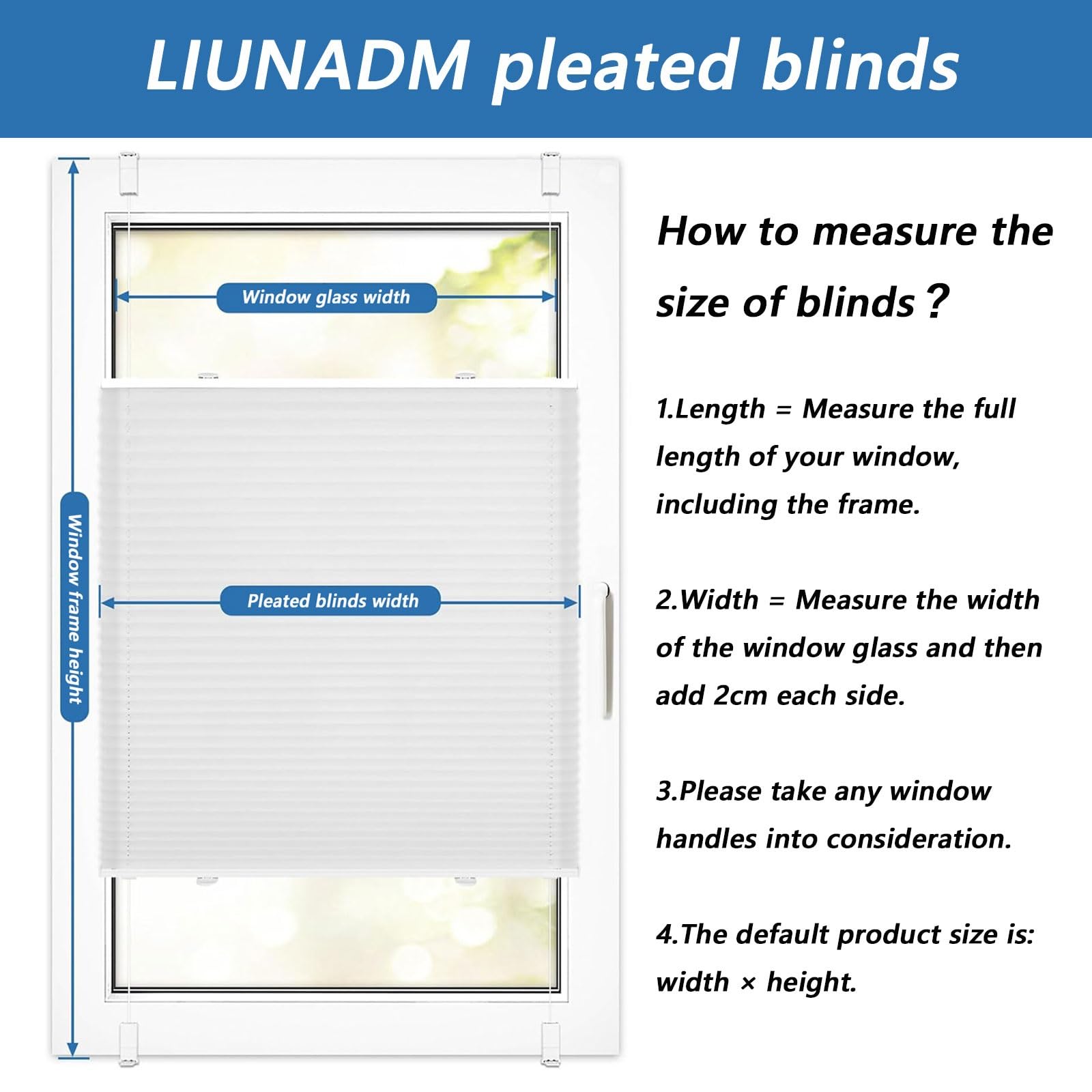 LIUNADM pleated blinds

Window glass width

Window frame height

Pleated blinds width

How to measure the size of blinds？

1.Length = Measure the full length of your window, including the frame.

2.Width = Measure the width of the window glass and then add 2cm each side.

3.Please take any window handles into consideration.

4.The default product size is: width × height.